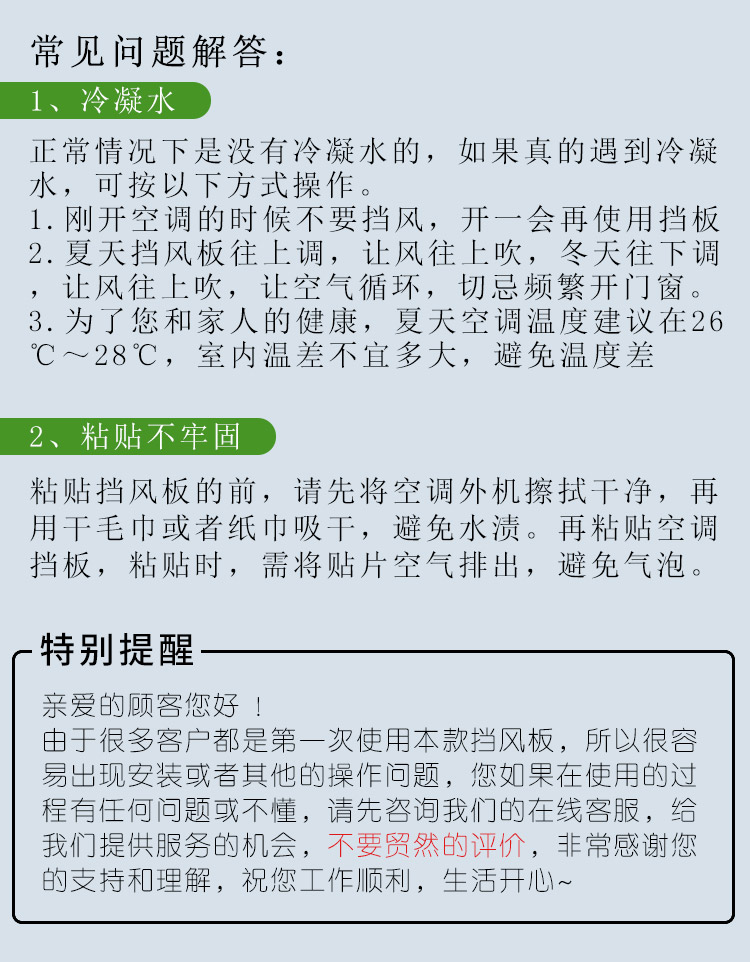 常见问题解答：

1、冷凝水

正常情况下是没有冷凝水的，如果真的遇到冷凝水，可按以下方式操作。
1.刚开空调的时候不要挡风，开一会再使用挡板
2.夏天挡风板往上调，让风往上吹，冬天往下调，让风往上吹，让空气循环，切忌频繁开门窗。
3.为了您和家人的健康，夏天空调温度建议在26℃～28℃，室内温差不宜多大，避免温度差

2、粘贴不牢固

粘贴挡风板的前，请先将空调外机擦拭干净，再用干毛巾或者纸巾吸干，避免水渍。再粘贴空调挡板，粘贴时，需将贴片空气排出，避免气泡。

特别提醒

亲爱的顾客您好！
由于很多客户都是第一次使用本款挡风板，所以很容易出现安装或者其他的操作问题，您如果在使用的过程有任何问题或不懂，请先咨询我们的在线客服，给我们提供服务的机会，不要贸然的评价，非常感谢您的支持和理解，祝您工作顺利，生活开心~